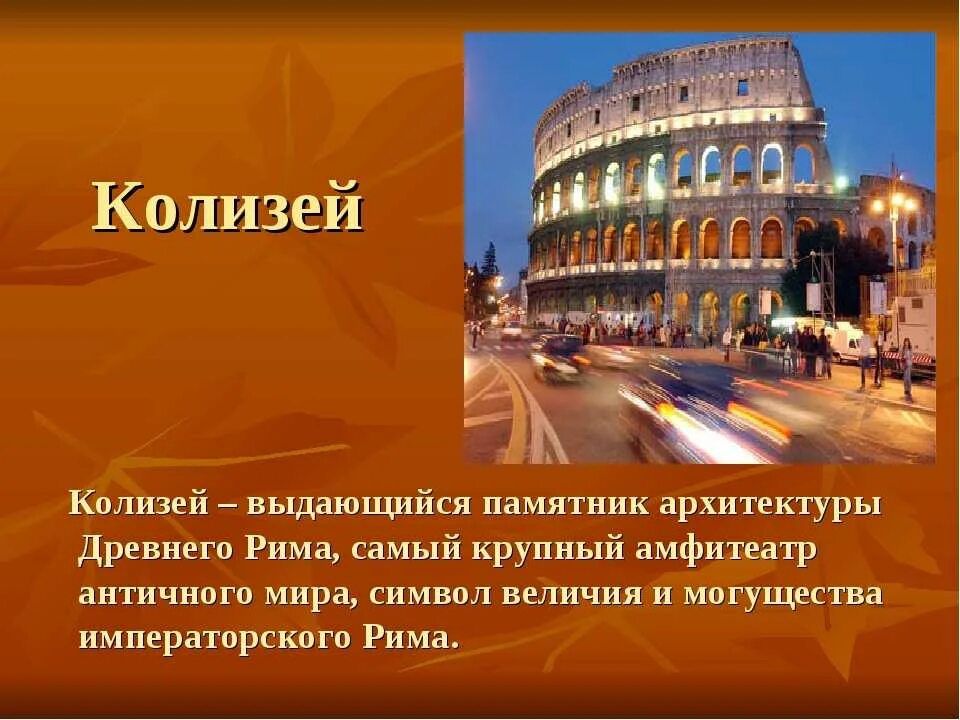 Колизей

Колизей – выдающийся памятник архитектуры Древнего Рима, самый крупный амфитеатр античного мира, символ величия и могущества императорского Рима.